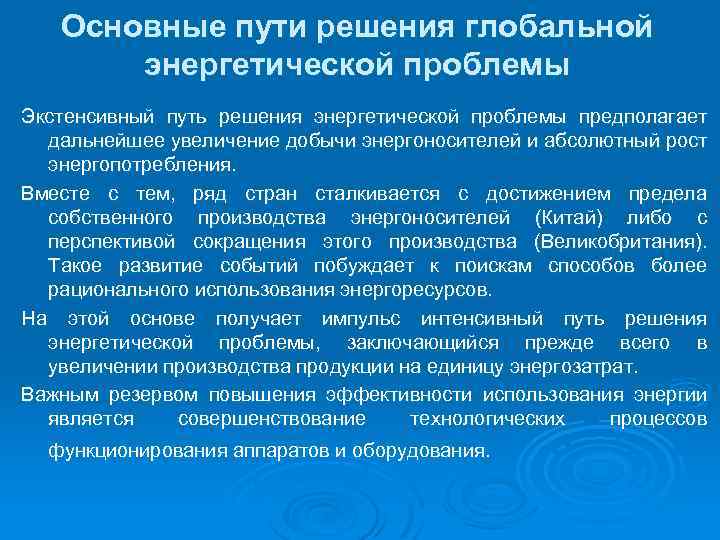 Основные пути решения глобальной энергетической проблемы

Экстенсивный путь решения энергетической проблемы предполагает дальнейшее увеличение добычи энергоносителей и абсолютный рост энергопотребления.

Вместе с тем, ряд стран сталкивается с достижением предела собственного производства энергоносителей (Китай) либо с перспективой сокращения этого производства (Великобритания). Такое развитие событий побуждает к поискам способов более рационального использования энергоресурсов.

На этой основе получает импульс интенсивный путь решения энергетической проблемы, заключающийся прежде всего в увеличении производства продукции на единицу энергозатрат.

Важным резервом повышения эффективности использования энергии является совершенствование технологических процессов функционирования аппаратов и оборудования.